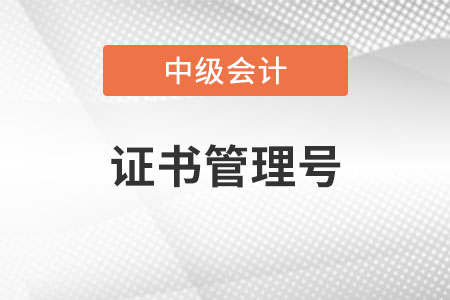 中级会计

证书管理号